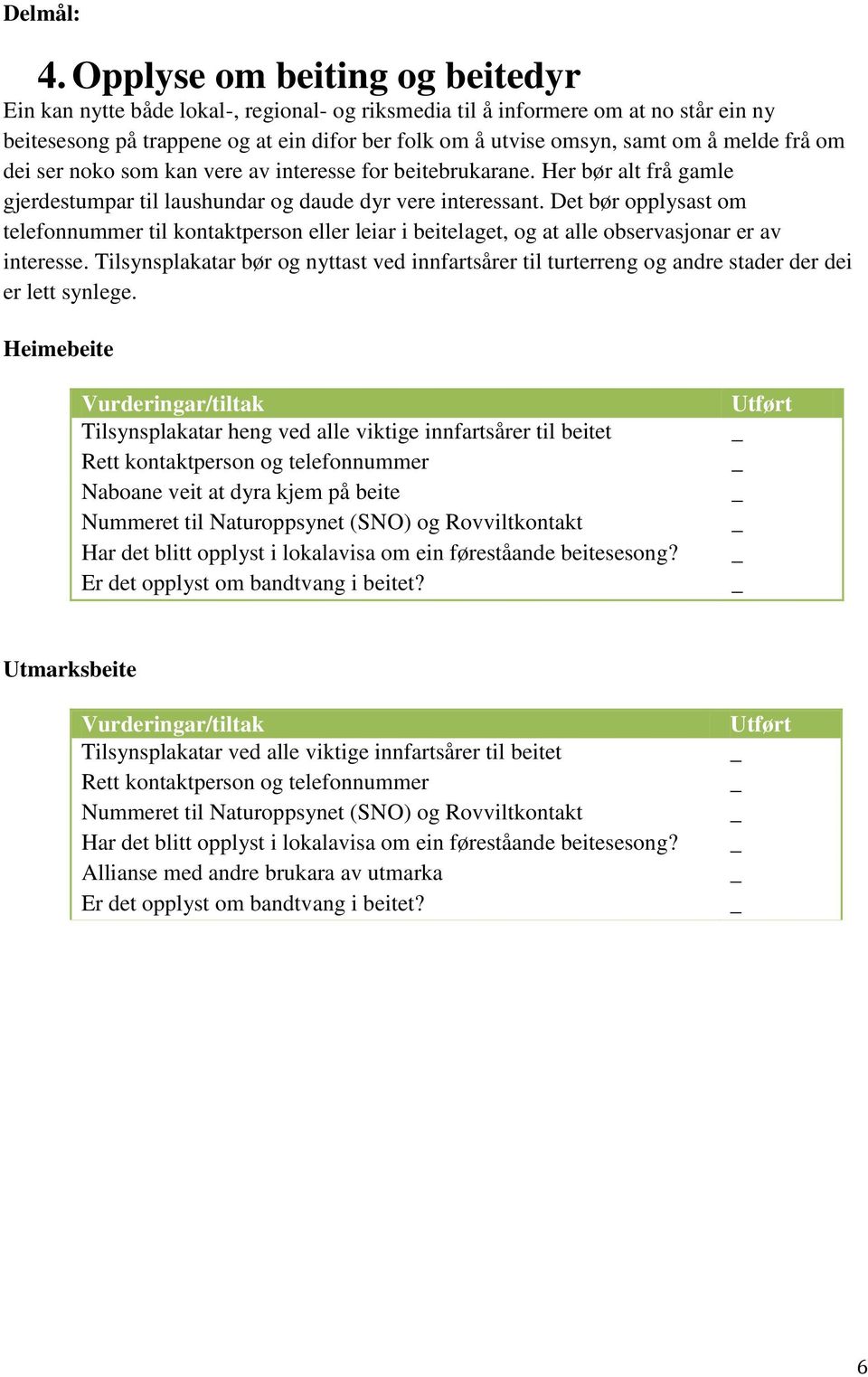 Delmål:

4. Opplyse om beiting og beitedyr

Ein kan nytte både lokal-, regional- og riksmedia til å informere om at no står ein ny beitesesong på trappene og at ein difor ber folk om å utvise omsyn, samt om å melde frå om dei ser noko som kan vere av interesse for beitebrukarane. Her bør alt frå gamle gjerdestumpar til laushundar og daude dyr vere interessant. Det bør opplysast om telefonnummer til kontaktperson eller leiar i beitelaget, og at alle observasjonar er av interesse. Tilsynsplakatar bør og nyttast ved innfartsårer til turterreng og andre stader der dei er lett synlege.

Heimebeite

| Vurderingar/tiltak | Utført |
|---|---|
| Tilsynsplakatar heng ved alle viktige innfartsårer til beitet | _ |
| Rett kontaktperson og telefonnummer | _ |
| Naboane veit at dyra kjem på beite | _ |
| Nummeret til Naturoppsynet (SNO) og Rovviltkontakt | _ |
| Har det blitt opplyst i lokalavisa om ein føreståande beitesesong? | _ |
| Er det opplyst om bandtvang i beitet? | _ |

Utmarksbeite

| Vurderingar/tiltak | Utført |
|---|---|
| Tilsynsplakatar ved alle viktige innfartsårer til beitet | _ |
| Rett kontaktperson og telefonnummer | _ |
| Nummeret til Naturoppsynet (SNO) og Rovviltkontakt | _ |
| Har det blitt opplyst i lokalavisa om ein føreståande beitesesong? | _ |
| Allianse med andre brukara av utmarka | _ |
| Er det opplyst om bandtvang i beitet? | _ |

6